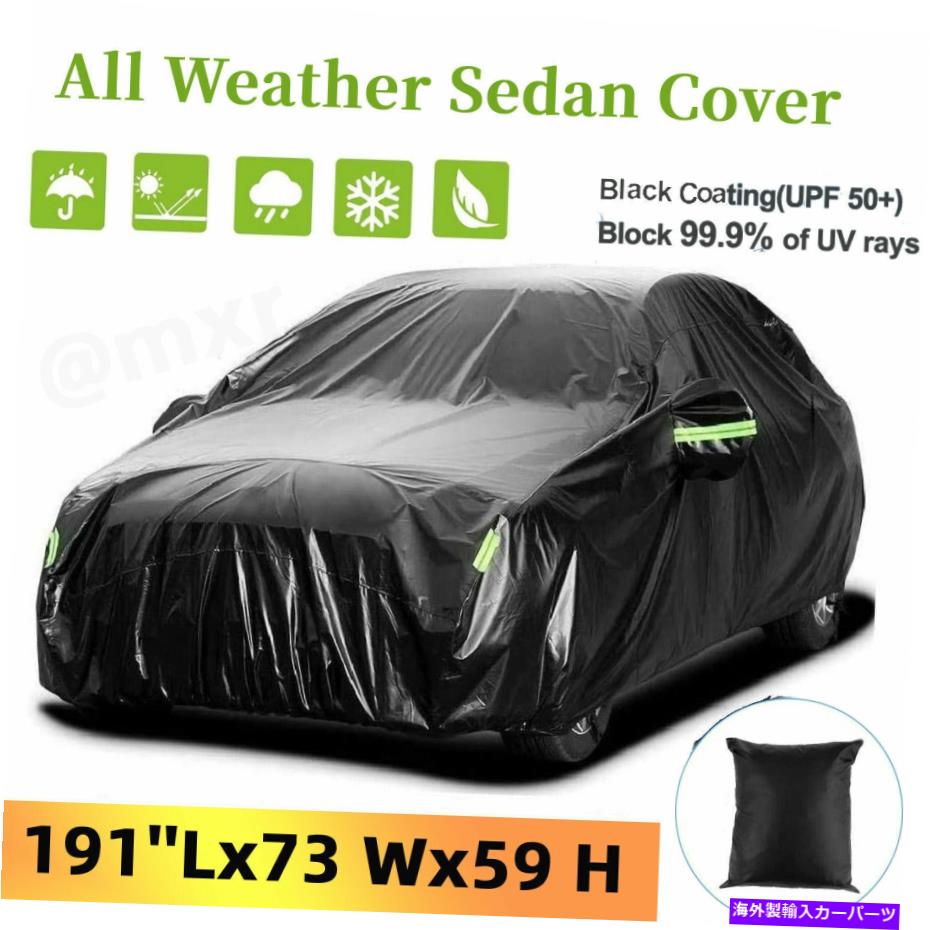 All Weather Sedan Cover

Black Coating(UPF 50+)
Block 99.9% of UV rays

@mxr

191"Lx73 Wx59 H

海外製輸入カーパーツ